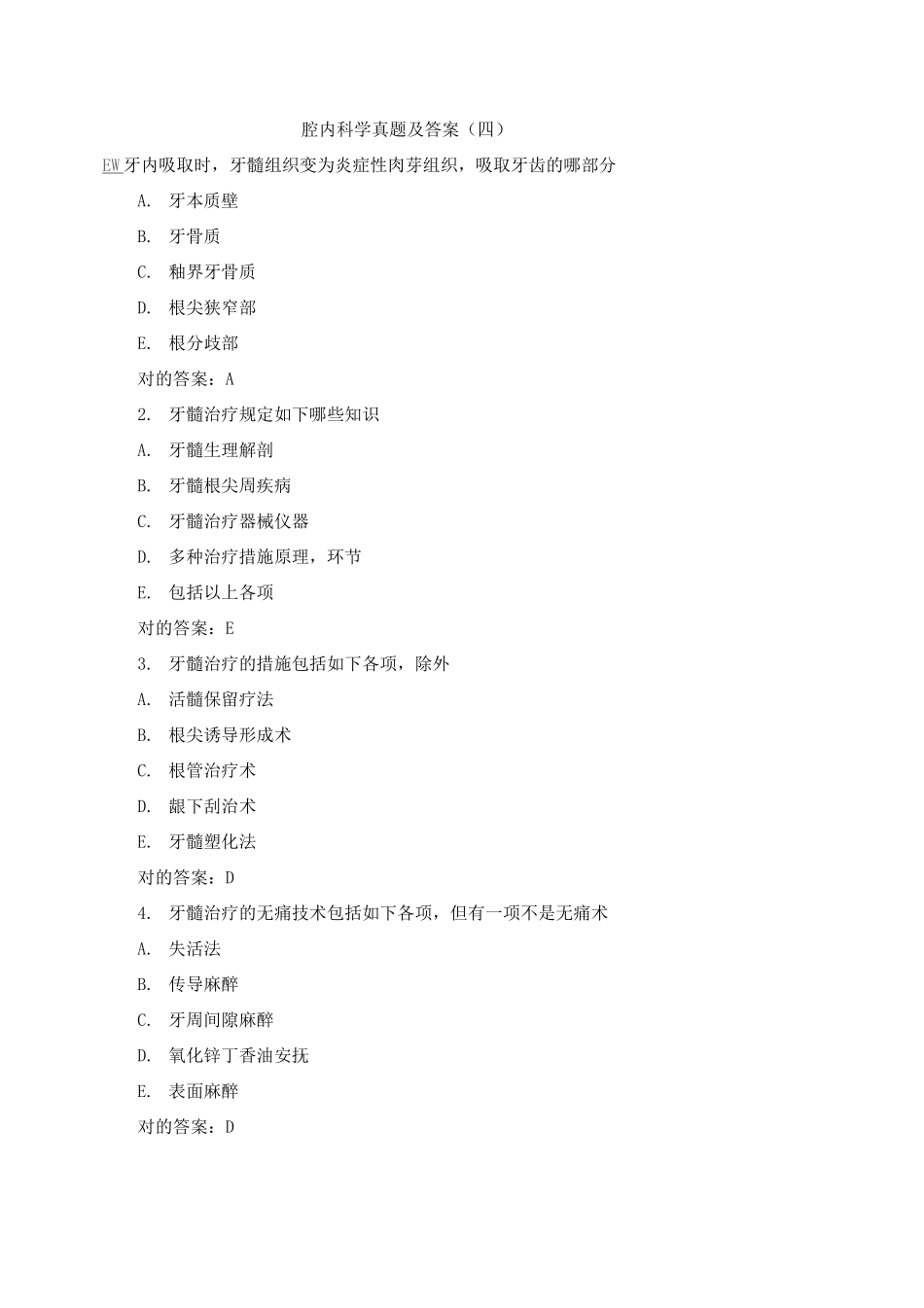 腔内科学真题及答案（四）

EW牙内吸取时，牙髓组织变为炎症性肉芽组织，吸取牙齿的哪部分

A. 牙本质壁

B. 牙骨质

C. 釉界牙骨质

D. 根尖狭窄部

E. 根分歧部

对的答案：A

2. 牙髓治疗规定如下哪些知识

A. 牙髓生理解剖

B. 牙髓根尖周疾病

C. 牙髓治疗器械仪器

D. 多种治疗措施原理，环节

E. 包括以上各项

对的答案：E

3. 牙髓治疗的措施包括如下各项，除外

A. 活髓保留疗法

B. 根尖诱导形成术

C. 根管治疗术

D. 龈下刮治术

E. 牙髓塑化法

对的答案：D

4. 牙髓治疗的无痛技术包括如下各项，但有一项不是无痛术

A. 失活法

B. 传导麻醉

C. 牙周间隙麻醉

D. 氧化锌丁香油安抚

E. 表面麻醉

对的答案：D